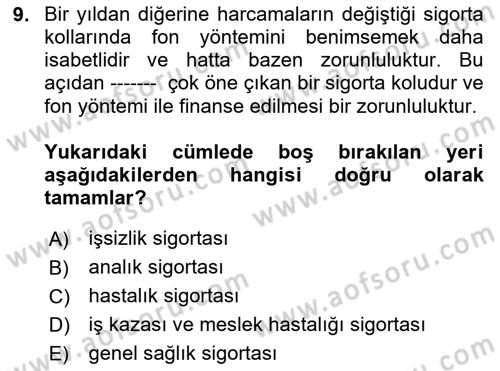 9. Bir yıldan diğerine harcamaların değiştiği sigorta kollarında fon yöntemini benimsemek daha isabetlidir ve hatta bazen zorunluluktur. Bu açıdan ------- çok öne çıkan bir sigorta koludur ve fon yöntemi ile finanse edilmesi bir zorunluluktur.

Yukarıdaki cümlede boş bırakılan yeri aşağıdakilerden hangisi doğru olarak tamamlar?

A) işsizlik sigortası
B) analık sigortası
C) hastalık sigortası
D) iş kazası ve meslek hastalığı sigortası
E) genel sağlık sigortası

www.aofsoru.com